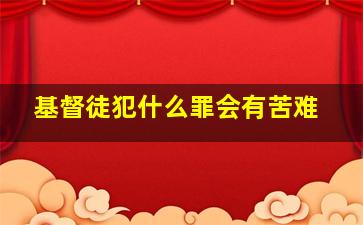 基督徒犯什么罪会有苦难